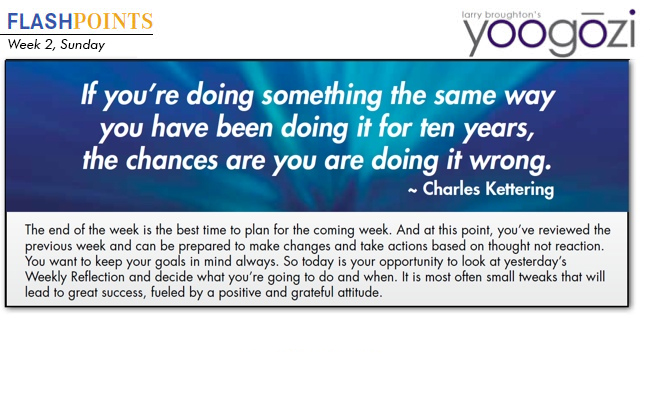 FLASHPOINTS
Week 2, Sunday

larry broughton's
yoogōzi

If you're doing something the same way you have been doing it for ten years, the chances are you are doing it wrong.
~ Charles Kettering

The end of the week is the best time to plan for the coming week. And at this point, you've reviewed the previous week and can be prepared to make changes and take actions based on thought not reaction. You want to keep your goals in mind always. So today is your opportunity to look at yesterday's Weekly Reflection and decide what you're going to do and when. It is most often small tweaks that will lead to great success, fueled by a positive and grateful attitude.